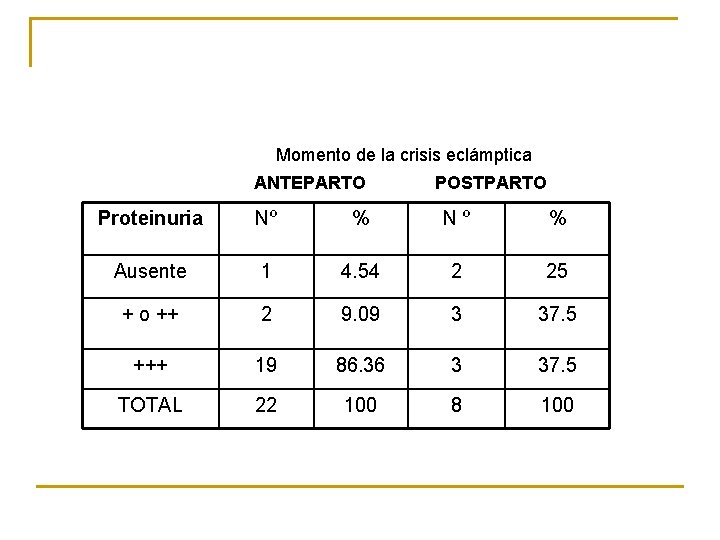 Momento de la crisis eclámptica

ANTEPARTO POSTPARTO

| Proteinuria | Nº | % | N º | % |
|---|---|---|---|---|
| Ausente | 1 | 4.54 | 2 | 25 |
| + o ++ | 2 | 9.09 | 3 | 37.5 |
| +++ | 19 | 86.36 | 3 | 37.5 |
| TOTAL | 22 | 100 | 8 | 100 |